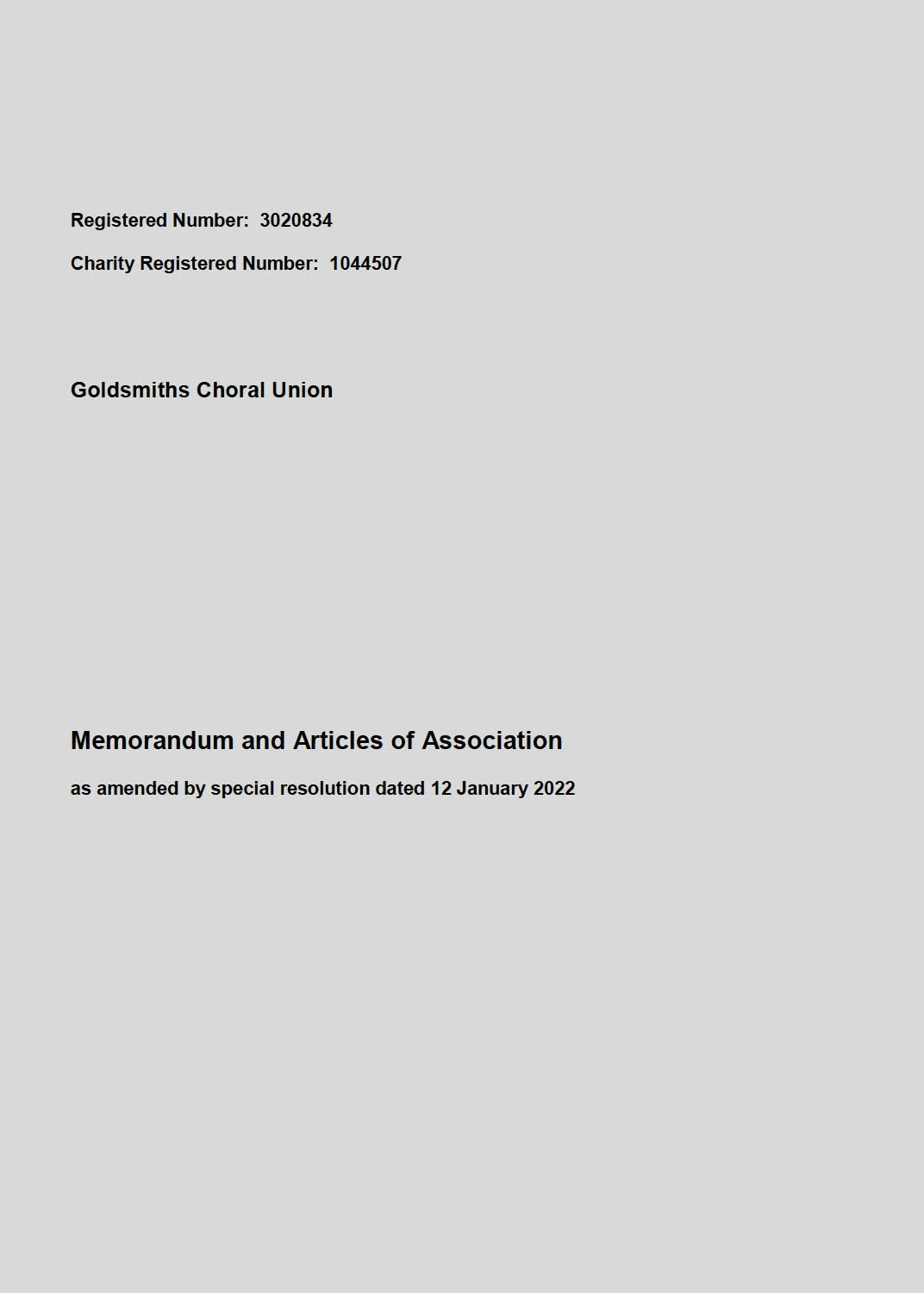 Registered Number: 3020834

Charity Registered Number: 1044507

Goldsmiths Choral Union

Memorandum and Articles of Association

as amended by special resolution dated 12 January 2022